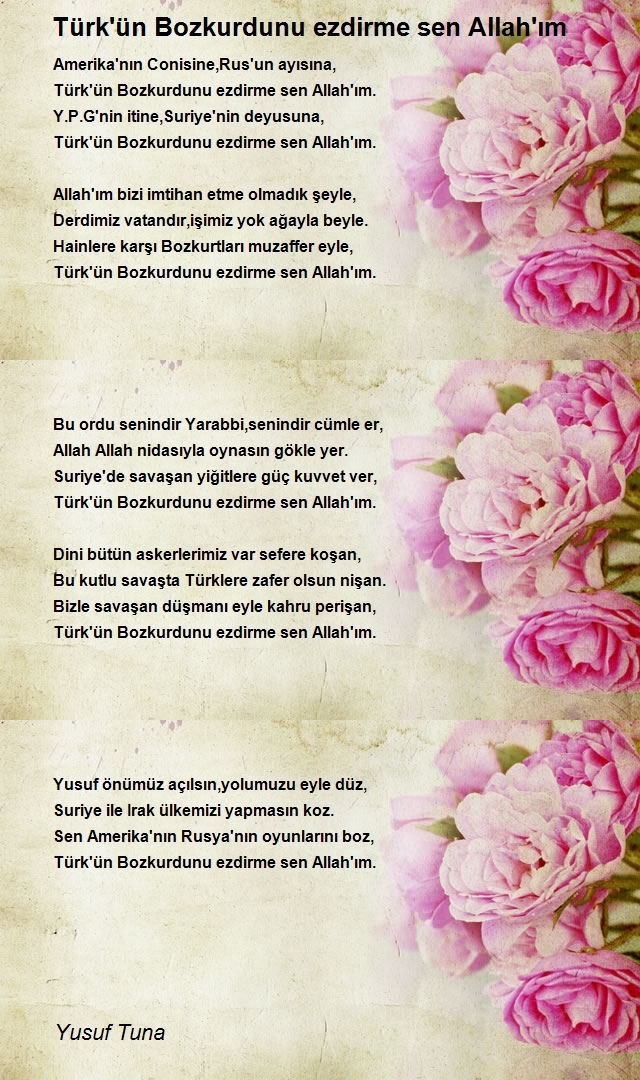 Türk'ün Bozkurdunu ezdirme sen Allah'ım

Amerika'nın Conisine,Rus'un ayısına,
Türk'ün Bozkurdunu ezdirme sen Allah'ım.
Y.P.G'nin itine,Suriye'nin deyusuna,
Türk'ün Bozkurdunu ezdirme sen Allah'ım.

Allah'ım bizi imtihan etme olmadık şeyle,
Derdimiz vatandır,işimiz yok ağayla beyle.
Hainlere karşı Bozkurtları muzaffer eyle,
Türk'ün Bozkurdunu ezdirme sen Allah'ım.

Bu ordu senindir Yarabbi,senindir cümle er,
Allah Allah nidasıyla oynasın gökle yer.
Suriye'de savaşan yiğitlere güç kuvvet ver,
Türk'ün Bozkurdunu ezdirme sen Allah'ım.

Dini bütün askerlerimiz var sefere koşan,
Bu kutlu savaşta Türklere zafer olsun nişan.
Bizle savaşan düşmanı eyle kahru perişan,
Türk'ün Bozkurdunu ezdirme sen Allah'ım.

Yusuf önümüz açılsın,yolumuzu eyle düz,
Suriye ile Irak ülkemizi yapmasın koz.
Sen Amerika'nın Rusya'nın oyunlarını boz,
Türk'ün Bozkurdunu ezdirme sen Allah'ım.

Yusuf Tuna